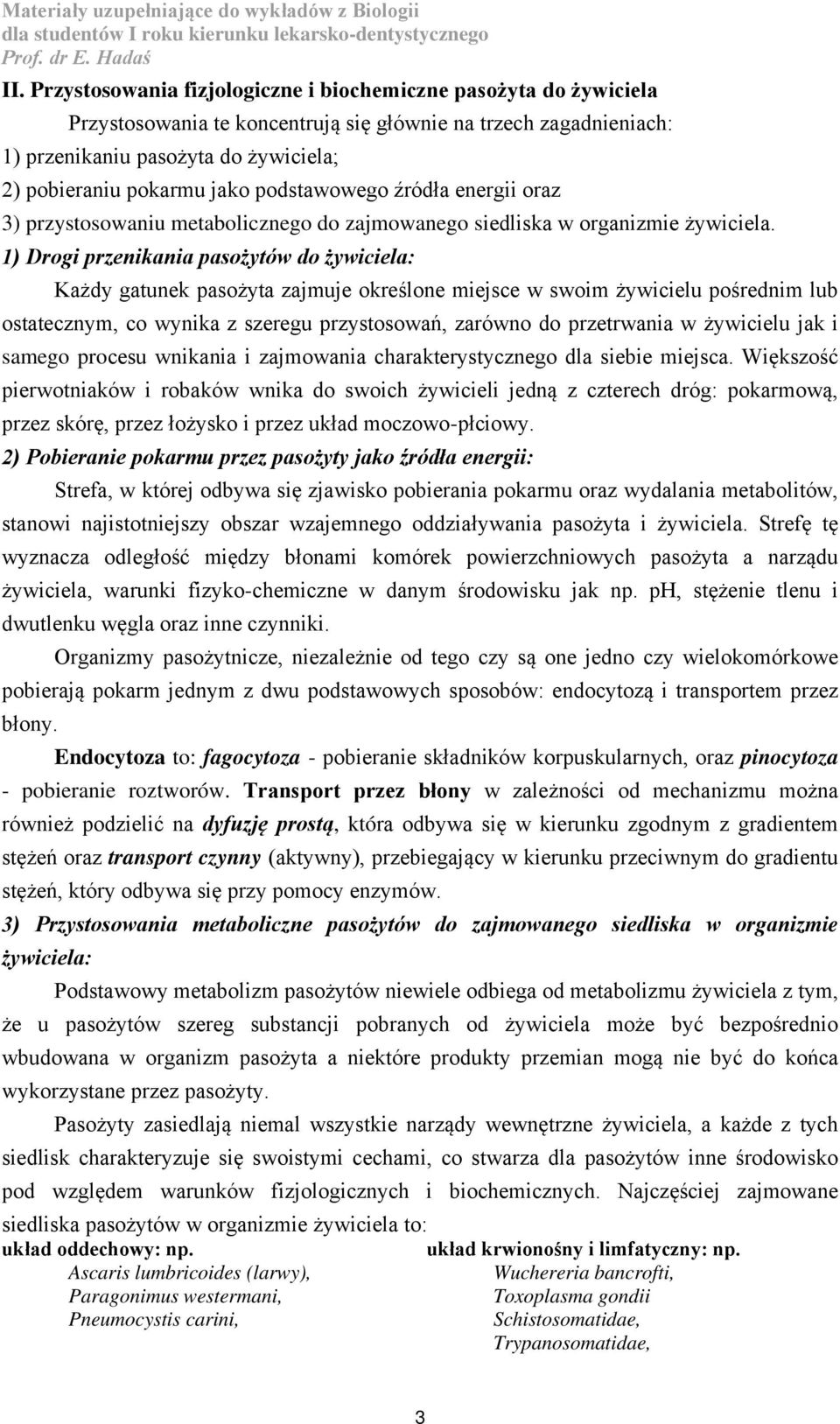 Materiały uzupełniające do wykładów z Biologii
dla studentów I roku kierunku lekarsko-dentystycznego
Prof. dr E. Hadaś

II. Przystosowania fizjologiczne i biochemiczne pasożyta do żywiciela

Przystosowania te koncentrują się głównie na trzech zagadnieniach:
1) przenikaniu pasożyta do żywiciela;
2) pobieraniu pokarmu jako podstawowego źródła energii oraz
3) przystosowaniu metabolicznego do zajmowanego siedliska w organizmie żywiciela.

1) Drogi przenikania pasożytów do żywiciela:

Każdy gatunek pasożyta zajmuje określone miejsce w swoim żywicielu pośrednim lub ostatecznym, co wynika z szeregu przystosowań, zarówno do przetrwania w żywicielu jak i samego procesu wnikania i zajmowania charakterystycznego dla siebie miejsca. Większość pierwotniaków i robaków wnika do swoich żywicieli jedną z czterech dróg: pokarmową, przez skórę, przez łożysko i przez układ moczowo-płciowy.

2) Pobieranie pokarmu przez pasożyty jako źródła energii:

Strefa, w której odbywa się zjawisko pobierania pokarmu oraz wydalania metabolitów, stanowi najistotniejszy obszar wzajemnego oddziaływania pasożyta i żywiciela. Strefę tę wyznacza odległość między błonami komórek powierzchniowych pasożyta a narządu żywiciela, warunki fizyko-chemiczne w danym środowisku jak np. pH, stężenie tlenu i dwutlenku węgla oraz inne czynniki.

Organizmy pasożytnicze, niezależnie od tego czy są one jedno czy wielokomórkowe pobierają pokarm jednym z dwu podstawowych sposobów: endocytozą i transportem przez błony.

Endocytoza to: fagocytoza - pobieranie składników korpuskularnych, oraz pinocytoza - pobieranie roztworów. Transport przez błony w zależności od mechanizmu można również podzielić na dyfuzję prostą, która odbywa się w kierunku zgodnym z gradientem stężeń oraz transport czynny (aktywny), przebiegający w kierunku przeciwnym do gradientu stężeń, który odbywa się przy pomocy enzymów.

3) Przystosowania metaboliczne pasożytów do zajmowanego siedliska w organizmie żywiciela:

Podstawowy metabolizm pasożytów niewiele odbiega od metabolizmu żywiciela z tym, że u pasożytów szereg substancji pobranych od żywiciela może być bezpośrednio wbudowana w organizm pasożyta a niektóre produkty przemian mogą nie być do końca wykorzystane przez pasożyty.

Pasożyty zasiedlają niemal wszystkie narządy wewnętrzne żywiciela, a każde z tych siedlisk charakteryzuje się swoistymi cechami, co stwarza dla pasożytów inne środowisko pod względem warunków fizjologicznych i biochemicznych. Najczęściej zajmowane siedliska pasożytów w organizmie żywiciela to:

układ oddechowy: np.
Ascaris lumbricoides (larwy),
Paragonimus westermani,
Pneumocystis carini,

układ krwionośny i limfatyczny: np.
Wuchereria bancrofti,
Toxoplasma gondii
Schistosomatidae,
Trypanosomatidae,

3